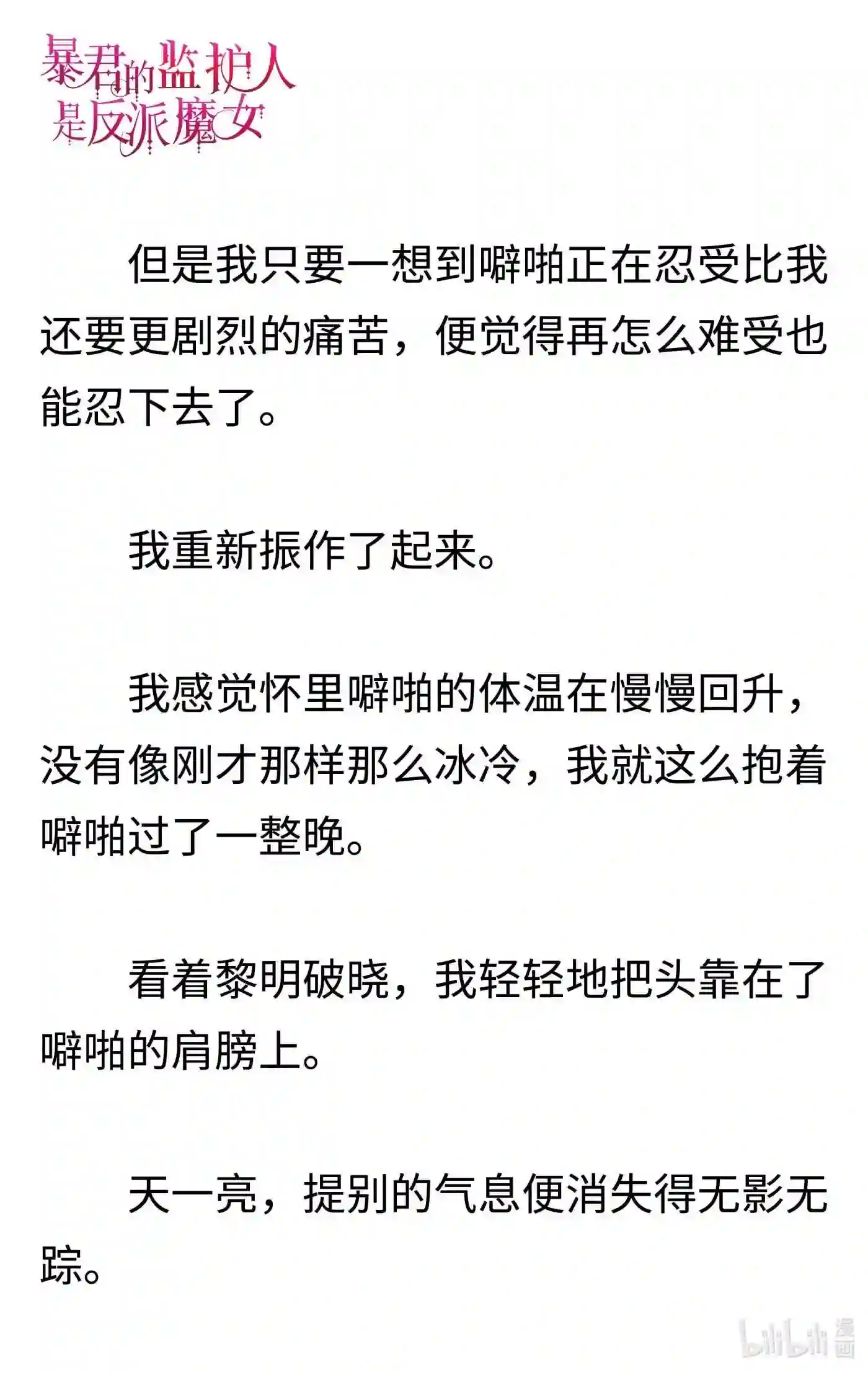 暴君的监护人是反派魔女

但是我只要一想到噼啪正在忍受比我还要更剧烈的痛苦，便觉得再怎么难受也能忍下去了。

我重新振作了起来。

我感觉怀里噼啪的体温在慢慢回升，没有像刚才那样那么冰冷，我就这么抱着噼啪过了一整晚。

看着黎明破晓，我轻轻地把头靠在了噼啪的肩膀上。

天一亮，提别的气息便消失得无影无踪。

bilibili 漫画